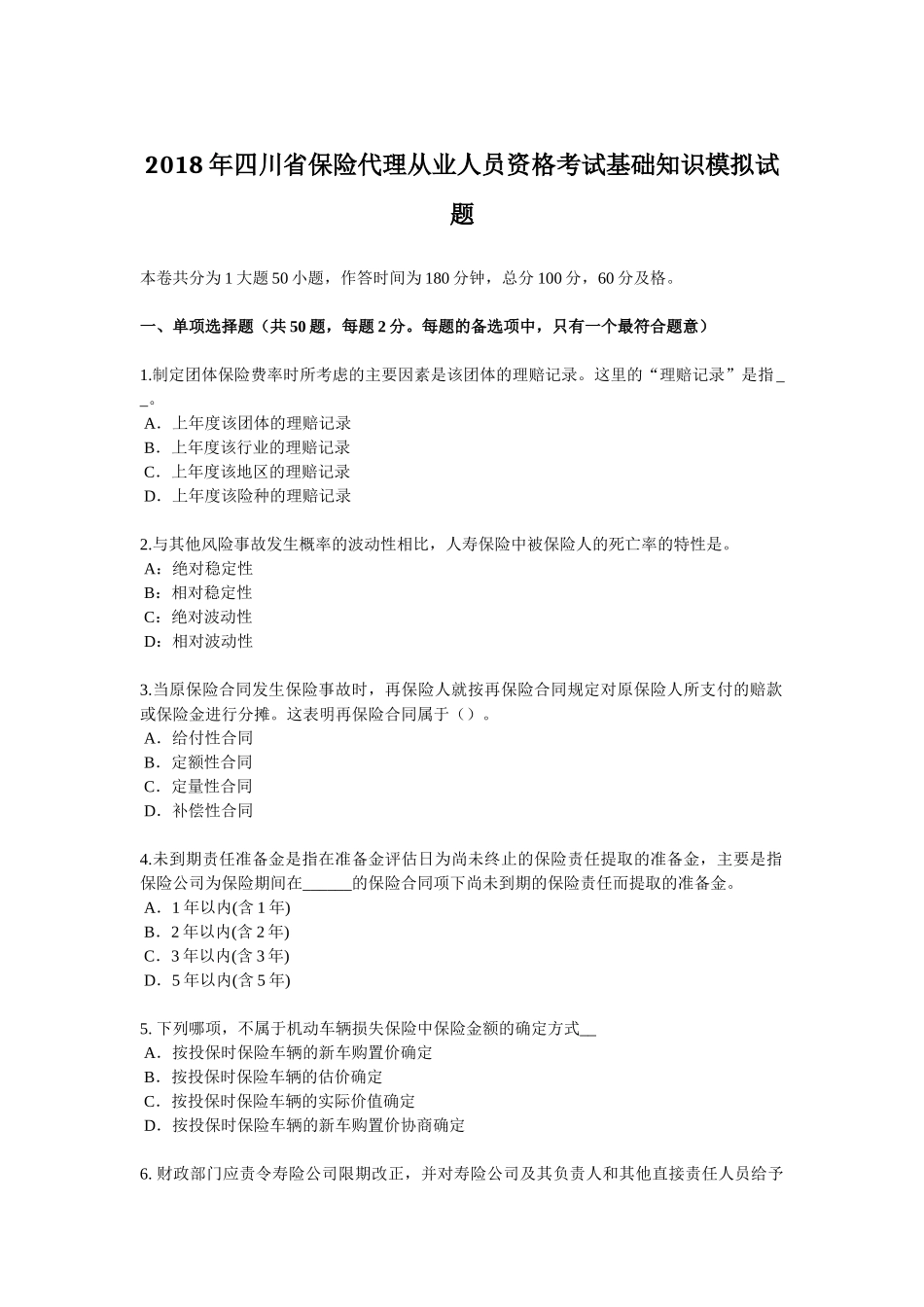 2018年四川省保险代理从业人员资格考试基础知识模拟试题

本卷共分为1大题50小题，作答时间为180分钟，总分100分，60分及格。

一、单项选择题（共50题，每题2分。每题的备选项中，只有一个最符合题意）

1.制定团体保险费率时所考虑的主要因素是该团体的理赔记录。这里的“理赔记录”是指__。
A．上年度该团体的理赔记录
B．上年度该行业的理赔记录
C．上年度该地区的理赔记录
D．上年度该险种的理赔记录

2.与其他风险事故发生概率的波动性相比，人寿保险中被保险人的死亡率的特性是。
A：绝对稳定性
B：相对稳定性
C：绝对波动性
D：相对波动性

3.当原保险合同发生保险事故时，再保险人就按再保险合同规定对原保险人所支付的赔款或保险金进行分摊。这表明再保险合同属于（）。
A．给付性合同
B．定额性合同
C．定量性合同
D．补偿性合同

4.未到期责任准备金是指在准备金评估日为尚未终止的保险责任提取的准备金，主要是指保险公司为保险期间在______的保险合同项下尚未到期的保险责任而提取的准备金。
A．1年以内(含1年)
B．2年以内(含2年)
C．3年以内(含3年)
D．5年以内(含5年)

5. 下列哪项，不属于机动车辆损失保险中保险金额的确定方式__
A．按投保时保险车辆的新车购置价确定
B．按投保时保险车辆的估价确定
C．按投保时保险车辆的实际价值确定
D．按投保时保险车辆的新车购置价协商确定

6. 财政部门应责令寿险公司限期改正，并对寿险公司及其负责人和其他直接责任人员给予